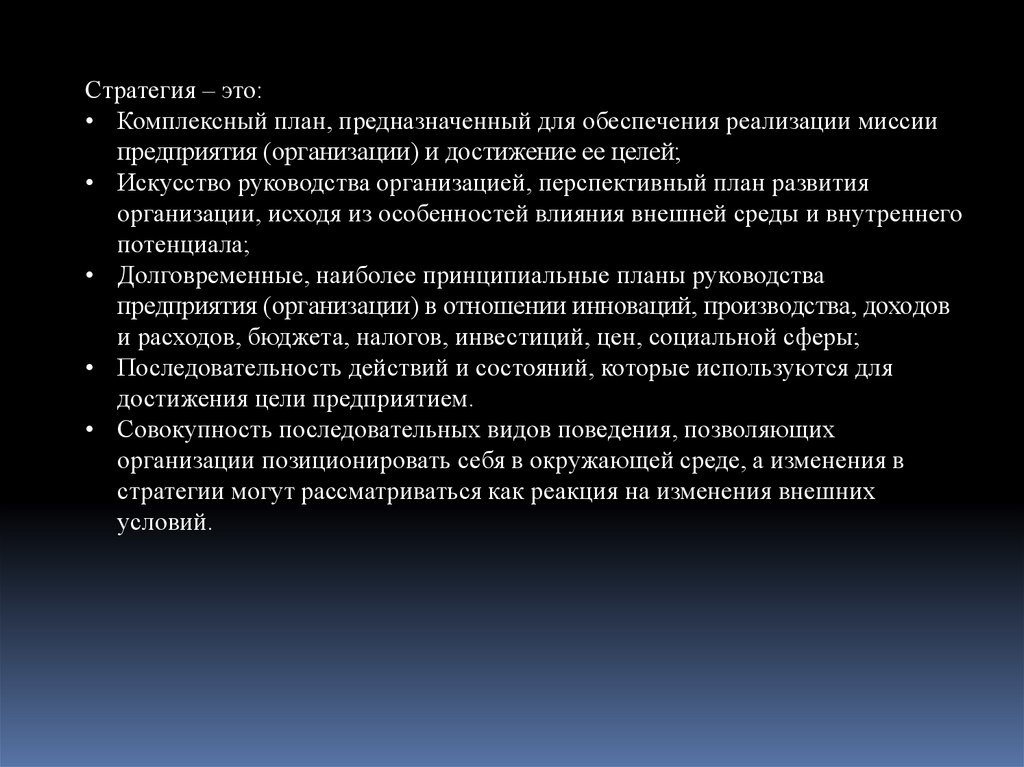 Стратегия – это:

• Комплексный план, предназначенный для обеспечения реализации миссии предприятия (организации) и достижение ее целей;
• Искусство руководства организацией, перспективный план развития организации, исходя из особенностей влияния внешней среды и внутреннего потенциала;
• Долговременные, наиболее принципиальные планы руководства предприятия (организации) в отношении инноваций, производства, доходов и расходов, бюджета, налогов, инвестиций, цен, социальной сферы;
• Последовательность действий и состояний, которые используются для достижения цели предприятием.
• Совокупность последовательных видов поведения, позволяющих организации позиционировать себя в окружающей среде, а изменения в стратегии могут рассматриваться как реакция на изменения внешних условий.